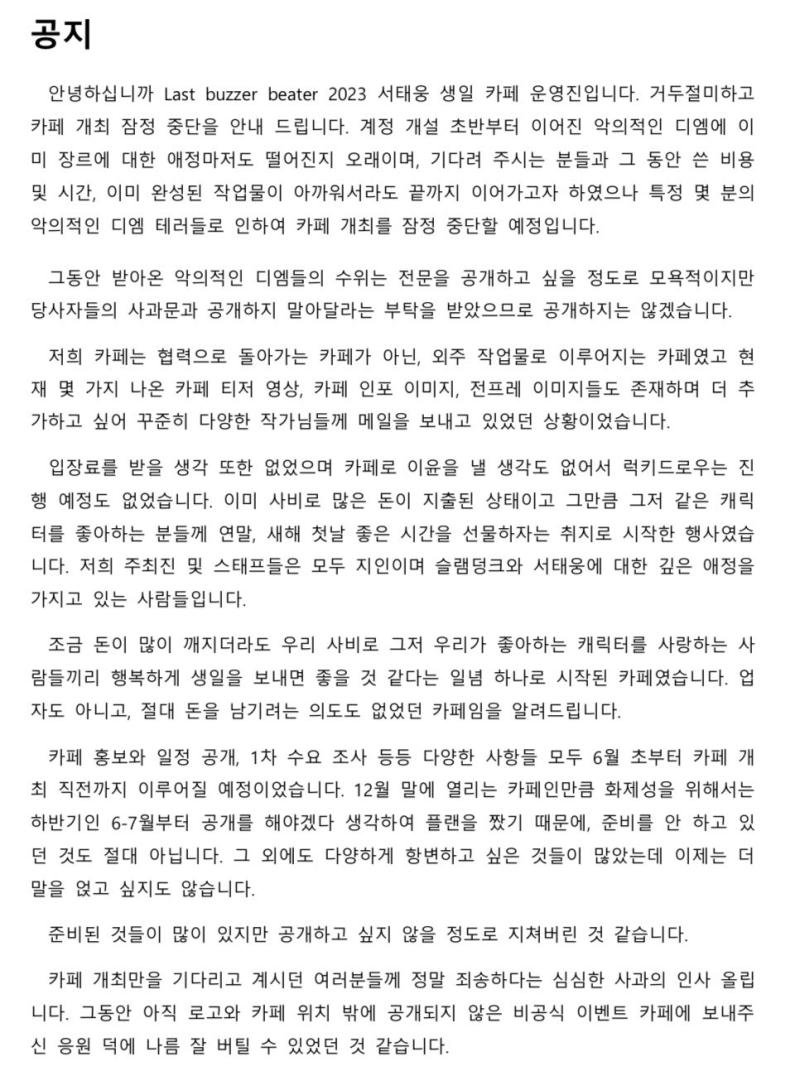 공지

안녕하십니까 Last buzzer beater 2023 서태웅 생일 카페 운영진입니다. 거두절미하고 카페 개최 잠정 중단을 안내 드립니다. 계정 개설 초반부터 이어진 악의적인 디엠에 이미 장르에 대한 애정마저도 떨어진지 오래이며, 기다려 주시는 분들과 그 동안 쓴 비용 및 시간, 이미 완성된 작업물이 아까워서라도 끝까지 이어가고자 하였으나 특정 몇 분의 악의적인 디엠 테러들로 인하여 카페 개최를 잠정 중단할 예정입니다.

그동안 받아온 악의적인 디엠들의 수위는 전문을 공개하고 싶을 정도로 모욕적이지만 당사자들의 사과문과 공개하지 말아달라는 부탁을 받았으므로 공개하지는 않겠습니다.

저희 카페는 협력으로 돌아가는 카페가 아닌, 외주 작업물로 이루어지는 카페였고 현재 몇 가지 나온 카페 티저 영상, 카페 인포 이미지, 전프레 이미지들도 존재하며 더 추가하고 싶어 꾸준히 다양한 작가님들께 메일을 보내고 있었던 상황이었습니다.

입장료를 받을 생각 또한 없었으며 카페로 이윤을 낼 생각도 없어서 럭키드로우는 진행 예정도 없었습니다. 이미 사비로 많은 돈이 지출된 상태이고 그만큼 그저 같은 캐릭터를 좋아하는 분들께 연말, 새해 첫날 좋은 시간을 선물하자는 취지로 시작한 행사였습니다. 저희 주최진 및 스태프들은 모두 지인이며 슬램덩크와 서태웅에 대한 깊은 애정을 가지고 있는 사람들입니다.

조금 돈이 많이 깨지더라도 우리 사비로 그저 우리가 좋아하는 캐릭터를 사랑하는 사람들끼리 행복하게 생일을 보내면 좋을 것 같다는 일념 하나로 시작된 카페였습니다. 업자도 아니고, 절대 돈을 남기려는 의도도 없었던 카페임을 알려드립니다.

카페 홍보와 일정 공개, 1차 수요 조사 등등 다양한 사항들 모두 6월 초부터 카페 개최 직전까지 이루어질 예정이었습니다. 12월 말에 열리는 카페인만큼 화제성을 위해서는 하반기인 6-7월부터 공개를 해야겠다 생각하여 플랜을 짰기 때문에, 준비를 안 하고 있던 것도 절대 아닙니다. 그 외에도 다양하게 항변하고 싶은 것들이 많았는데 이제는 더 말을 얹고 싶지도 않습니다.

준비된 것들이 많이 있지만 공개하고 싶지 않을 정도로 지쳐버린 것 같습니다.

카페 개최만을 기다리고 계시던 여러분들께 정말 죄송하다는 심심한 사과의 인사 올립니다. 그동안 아직 로고와 카페 위치 밖에 공개되지 않은 비공식 이벤트 카페에 보내주신 응원 덕에 나름 잘 버틸 수 있었던 것 같습니다.